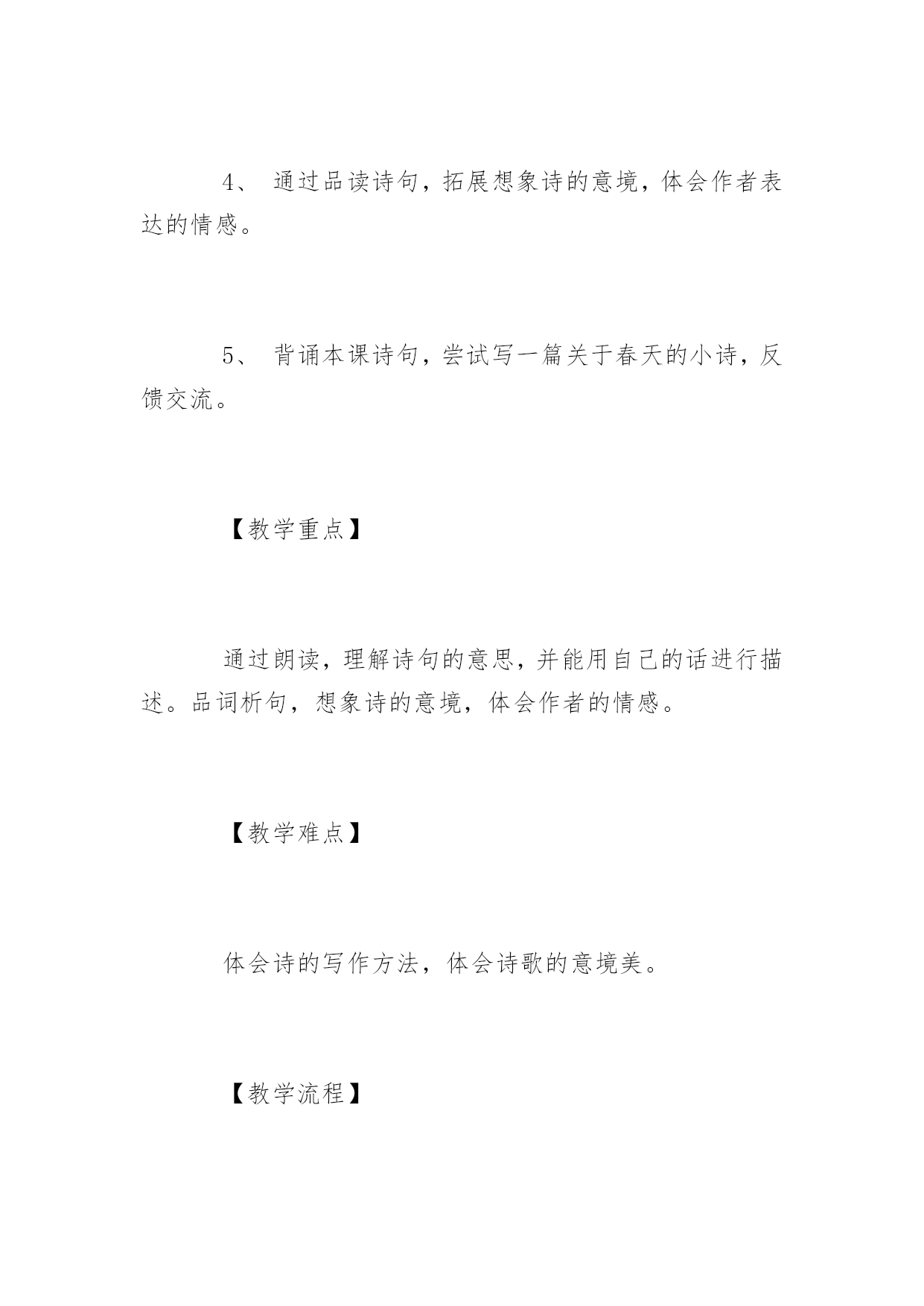 4、 通过品读诗句，拓展想象诗的意境，体会作者表达的情感。

5、 背诵本课诗句，尝试写一篇关于春天的小诗，反馈交流。

【教学重点】

通过朗读，理解诗句的意思，并能用自己的话进行描述。品词析句，想象诗的意境，体会作者的情感。

【教学难点】

体会诗的写作方法，体会诗歌的意境美。

【教学流程】